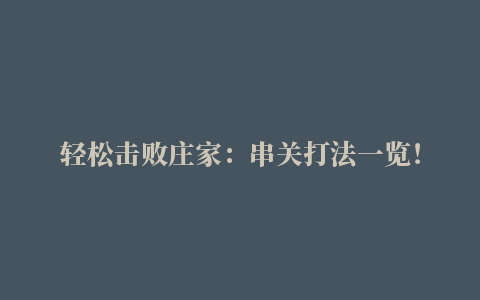 轻松击败庄家：串关打法一览！